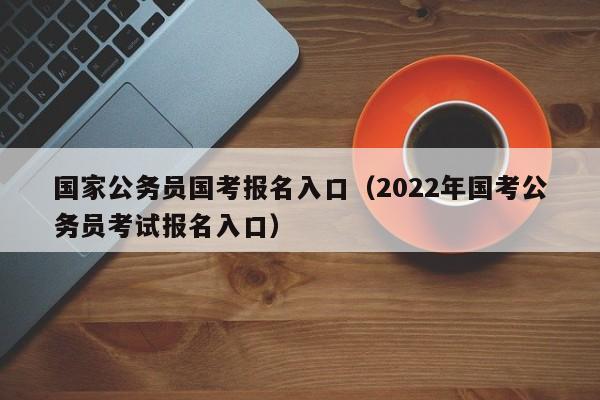 国家公务员国考报名入口（2022年国考公务员考试报名入口）